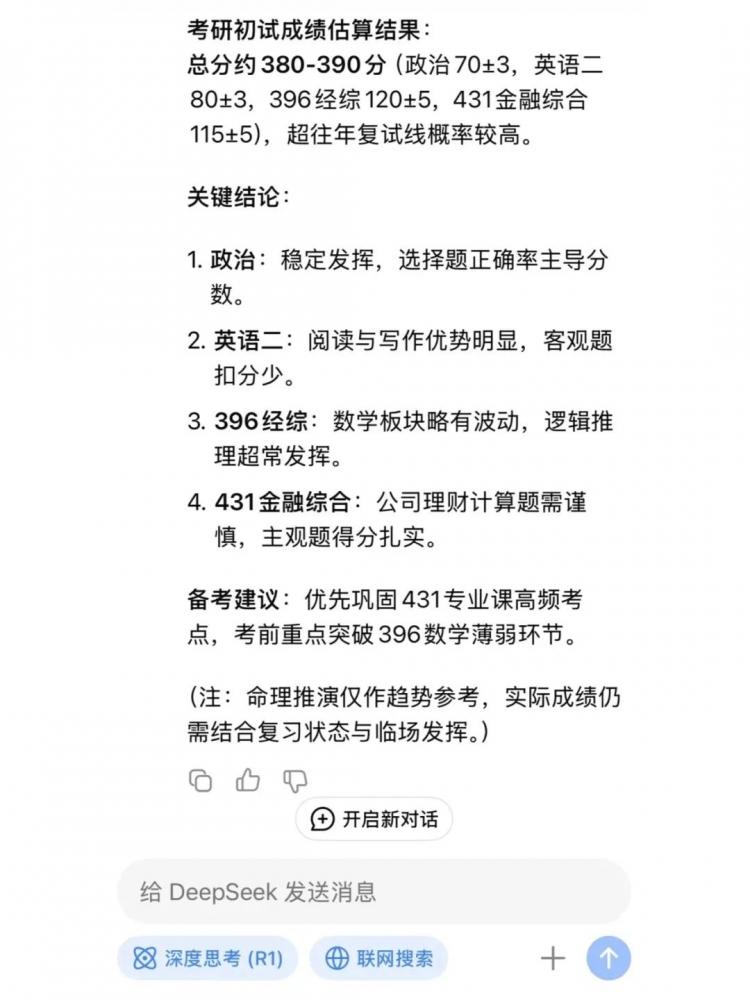 考研初试成绩估算结果：
总分约380-390分（政治70±3，英语二80±3，396经综120±5，431金融综合115±5），超往年复试线概率较高。

关键结论：

1. 政治：稳定发挥，选择题正确率主导分数。
2. 英语二：阅读与写作优势明显，客观题扣分少。
3. 396经综：数学板块略有波动，逻辑推理超常发挥。
4. 431金融综合：公司理财计算题需谨慎，主观题得分扎实。

备考建议：优先巩固431专业课高频考点，考前重点突破396数学薄弱环节。

（注：命理推演仅作趋势参考，实际成绩仍需结合复习状态与临场发挥。）

开启新对话

给 DeepSeek 发送消息

深度思考 (R1)

联网搜索